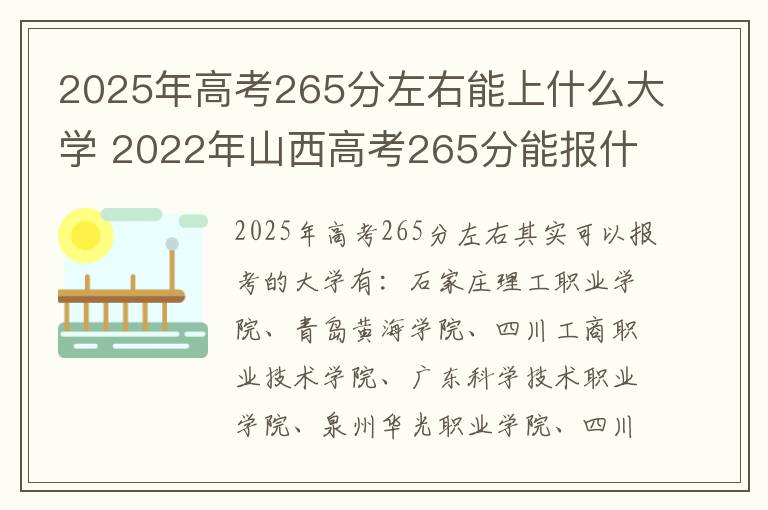 2025年高考265分左右能上什么大学 2022年山西高考265分能报什

2025年高考265分左右其实可以报考的大学有：石家庄理工职业学院、青岛黄海学院、四川工商职业技术学院、广东科学技术职业学院、泉州华光职业学院、四川